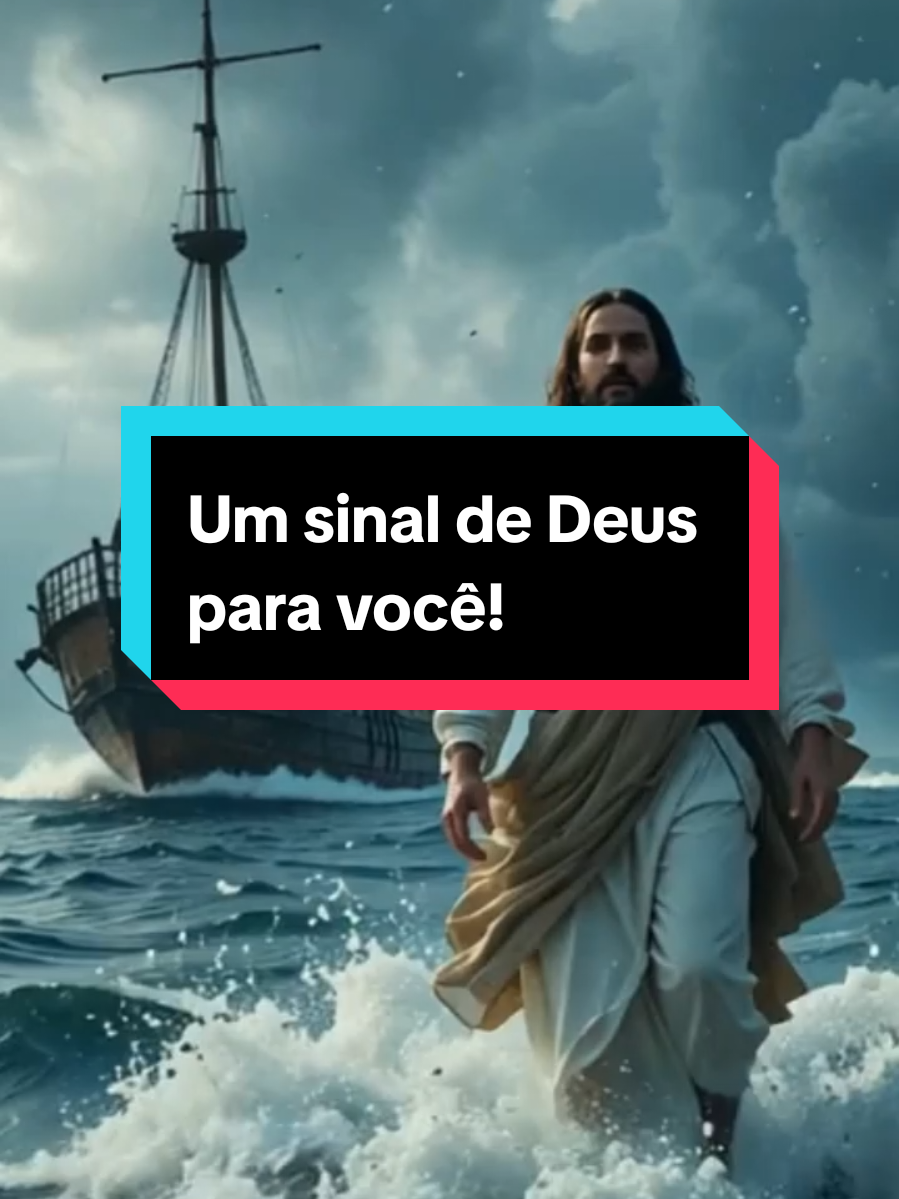 Um sinal de Deus para você!